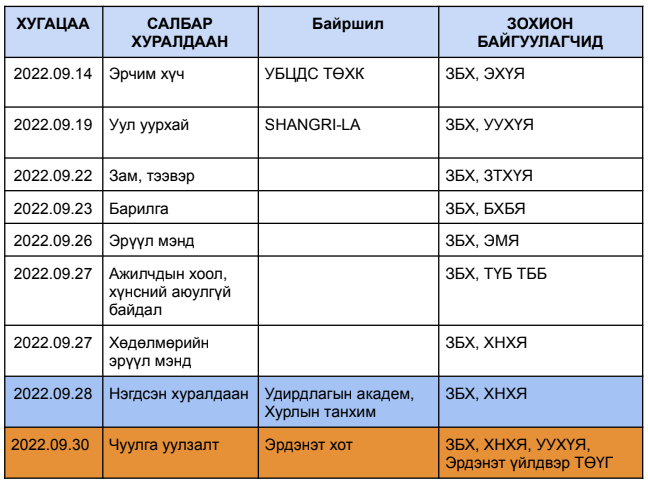 | ХУГАЦАА | САЛБАР ХУРАЛДААН | Байршил | ЗОХИОН БАЙГУУЛАГЧИД |
|---|---|---|---|
| 2022.09.14 | Эрчим хүч | УБЦДС ТӨХК | ЗБХ, ЭХҮЯ |
| 2022.09.19 | Уул уурхай | SHANGRI-LA | ЗБХ, УУХҮЯ |
| 2022.09.22 | Зам, тээвэр | | ЗБХ, ЗТХҮЯ |
| 2022.09.23 | Барилга | | ЗБХ, БХБЯ |
| 2022.09.26 | Эрүүл мэнд | | ЗБХ, ЭМЯ |
| 2022.09.27 | Ажилчдын хоол, хүнсний аюулгүй байдал | | ЗБХ, ТҮБ ТББ |
| 2022.09.27 | Хөдөлмөрийн эрүүл мэнд | | ЗБХ, ХНХЯ |
| 2022.09.28 | Нэгдсэн хуралдаан | Удирдлагын академ, Хурлын танхим | ЗБХ, ХНХЯ |
| 2022.09.30 | Чуулга уулзалт | Эрдэнэт хот | ЗБХ, ХНХЯ, УУХҮЯ, Эрдэнэт үйлдвэр ТӨҮГ |